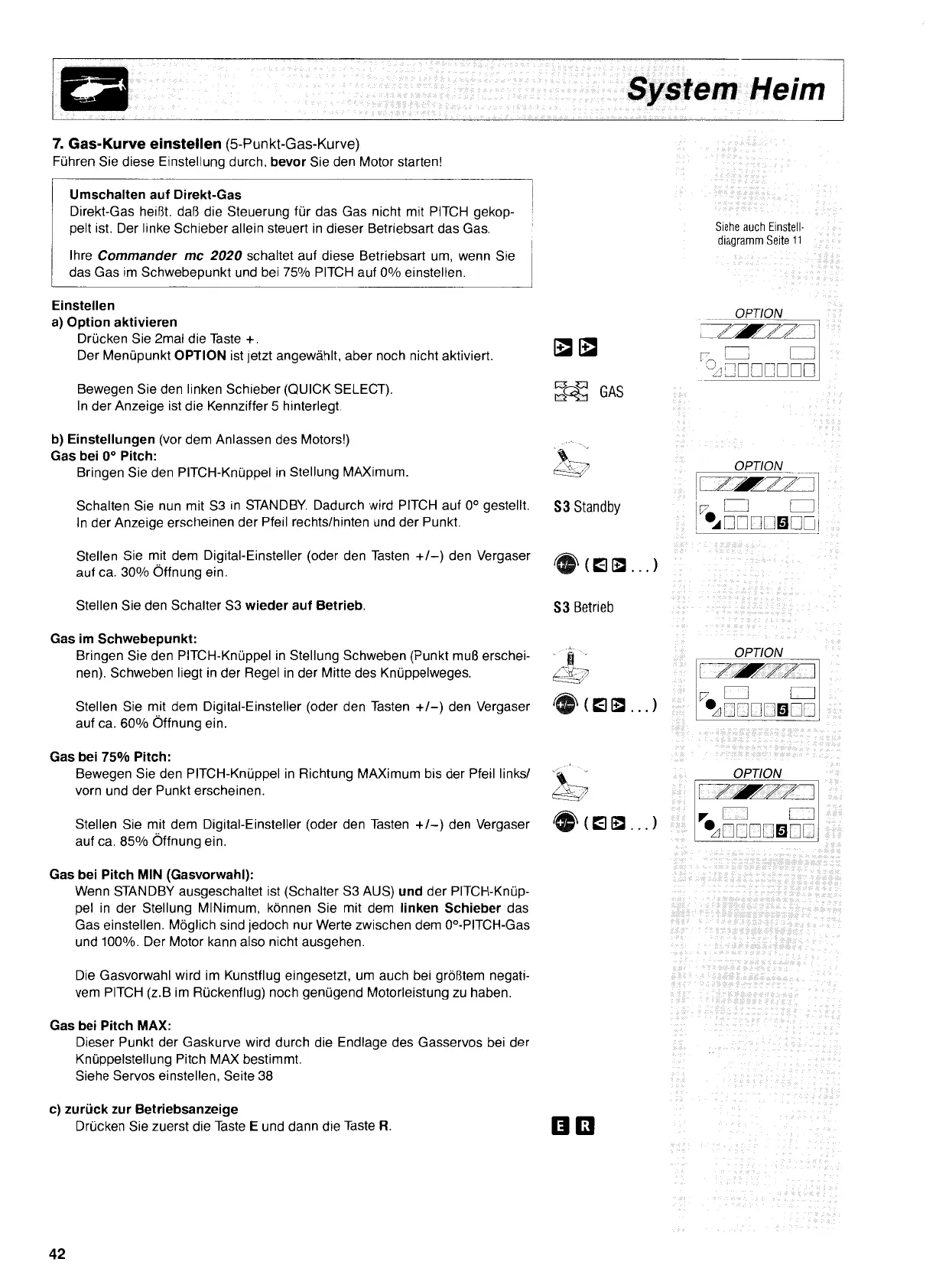 System Heim

7. Gas-Kurve einstellen (5-Punkt-Gas-Kurve)
Führen Sie diese Einstellung durch, bevor Sie den Motor starten!

Umschalten auf Direkt-Gas
Direkt-Gas heißt, daß die Steuerung für das Gas nicht mit PITCH gekoppelt ist. Der linke Schieber allein steuert in dieser Betriebsart das Gas.

Ihre Commander mc 2020 schaltet auf diese Betriebsart um, wenn Sie das Gas im Schwebepunkt und bei 75% PITCH auf 0% einstellen.

Siehe auch Einstelldiagramm Seite 11

Einstellen
a) Option aktivieren
Drücken Sie 2mal die Taste +.
Der Menüpunkt OPTION ist jetzt angewählt, aber noch nicht aktiviert.

OPTION

Bewegen Sie den linken Schieber (QUICK SELECT).
In der Anzeige ist die Kennziffer 5 hinterlegt.

GAS

b) Einstellungen (vor dem Anlassen des Motors!)
Gas bei 0° Pitch:
Bringen Sie den PITCH-Knüppel in Stellung MAXimum.

OPTION

Schalten Sie nun mit S3 in STANDBY. Dadurch wird PITCH auf 0° gestellt. In der Anzeige erscheinen der Pfeil rechts/hinten und der Punkt.

S3 Standby

5

Stellen Sie mit dem Digital-Einsteller (oder den Tasten +/–) den Vergaser auf ca. 30% Öffnung ein.

( ...)

Stellen Sie den Schalter S3 wieder auf Betrieb.

S3 Betrieb

Gas im Schwebepunkt:
Bringen Sie den PITCH-Knüppel in Stellung Schweben (Punkt muß erscheinen). Schweben liegt in der Regel in der Mitte des Knüppelweges.

OPTION

Stellen Sie mit dem Digital-Einsteller (oder den Tasten +/–) den Vergaser auf ca. 60% Öffnung ein.

( ...)

5

Gas bei 75% Pitch:
Bewegen Sie den PITCH-Knüppel in Richtung MAXimum bis der Pfeil links/vorn und der Punkt erscheinen.

OPTION

Stellen Sie mit dem Digital-Einsteller (oder den Tasten +/–) den Vergaser auf ca. 85% Öffnung ein.

( ...)

5

Gas bei Pitch MIN (Gasvorwahl):
Wenn STANDBY ausgeschaltet ist (Schalter S3 AUS) und der PITCH-Knüppel in der Stellung MINimum, können Sie mit dem linken Schieber das Gas einstellen. Möglich sind jedoch nur Werte zwischen dem 0°-PITCH-Gas und 100%. Der Motor kann also nicht ausgehen.

Die Gasvorwahl wird im Kunstflug eingesetzt, um auch bei größtem negativem PITCH (z.B im Rückenflug) noch genügend Motorleistung zu haben.

Gas bei Pitch MAX:
Dieser Punkt der Gaskurve wird durch die Endlage des Gasservos bei der Knüppelstellung Pitch MAX bestimmt.
Siehe Servos einstellen, Seite 38

c) zurück zur Betriebsanzeige
Drücken Sie zuerst die Taste E und dann die Taste R.

E R

42